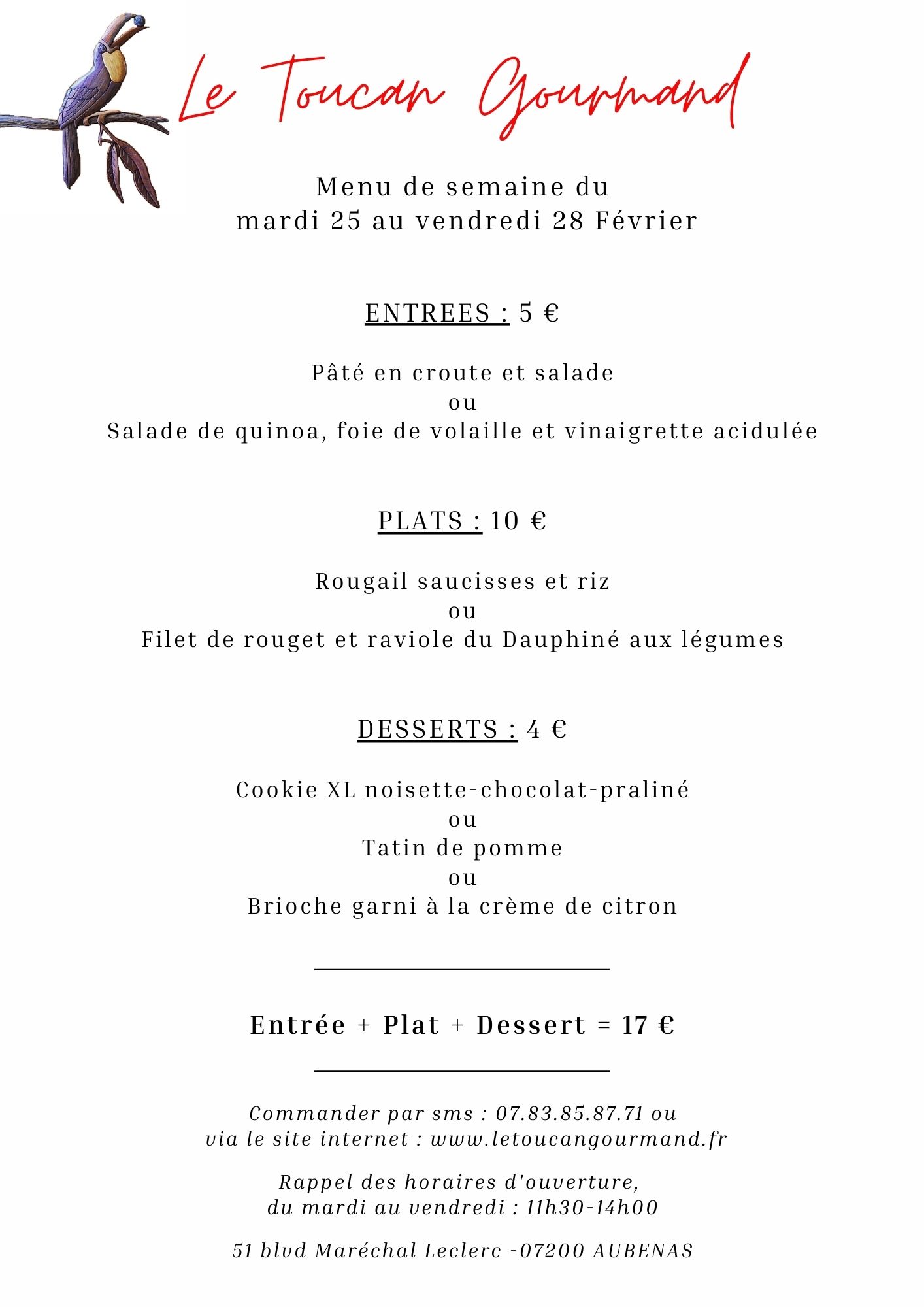 Le Toucan Gourmand

Menu de semaine du
mardi 25 au vendredi 28 Février

ENTREES : 5 €

Pâté en croute et salade
ou
Salade de quinoa, foie de volaille et vinaigrette acidulée

PLATS : 10 €

Rougail saucisses et riz
ou
Filet de rouget et raviole du Dauphiné aux légumes

DESSERTS : 4 €

Cookie XL noisette-chocolat-praliné
ou
Tatin de pomme
ou
Brioche garni à la crème de citron

Entrée + Plat + Dessert = 17 €

Commander par sms : 07.83.85.87.71 ou
via le site internet : www.letoucangourmand.fr

Rappel des horaires d'ouverture,
du mardi au vendredi : 11h30-14h00

51 blvd Maréchal Leclerc -07200 AUBENAS